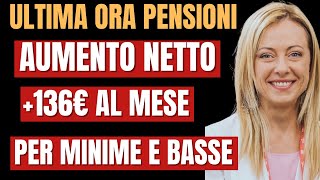 ULTIMA ORA PENSIONI

AUMENTO NETTO

+136€ AL MESE

PER MINIME E BASSE